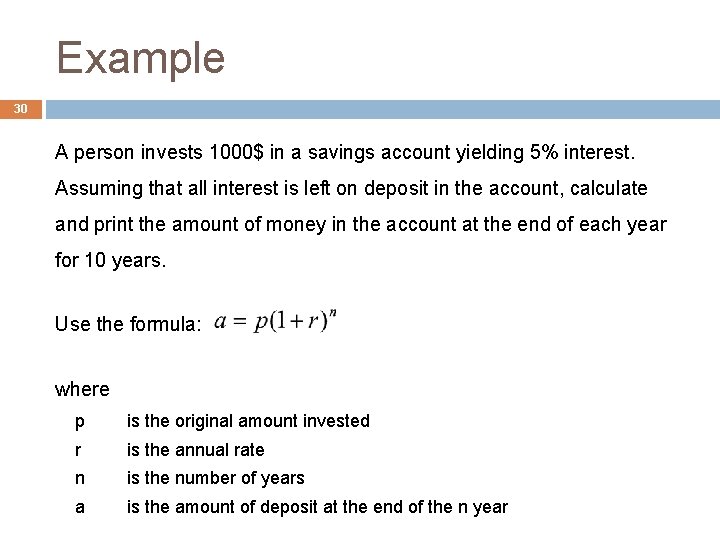 Example

30

A person invests 1000$ in a savings account yielding 5% interest. Assuming that all interest is left on deposit in the account, calculate and print the amount of money in the account at the end of each year for 10 years.

Use the formula: $a = p(1+r)^n$

where

p is the original amount invested

r is the annual rate

n is the number of years

a is the amount of deposit at the end of the n year